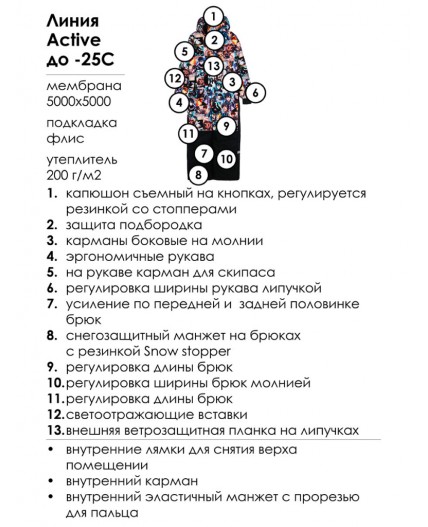 Линия Active до -25С

мембрана 5000х5000

подкладка флис

утеплитель 200 г/м2

1
2
5
13
12
3
6
4
9
11
7
10
8

1. капюшон съемный на кнопках, регулируется резинкой со стопперами
2. защита подбородка
3. карманы боковые на молнии
4. эргономичные рукава
5. на рукаве карман для скипаса
6. регулировка ширины рукава липучкой
7. усиление по передней и задней половинке брюк
8. снегозащитный манжет на брюках с резинкой Snow stopper
9. регулировка длины брюк
10. регулировка ширины брюк молнией
11. регулировка длины брюк
12. светоотражающие вставки
13. внешняя ветрозащитная планка на липучках

• внутренние лямки для снятия верха помещении
• внутренний карман
• внутренний эластичный манжет с прорезью для пальца